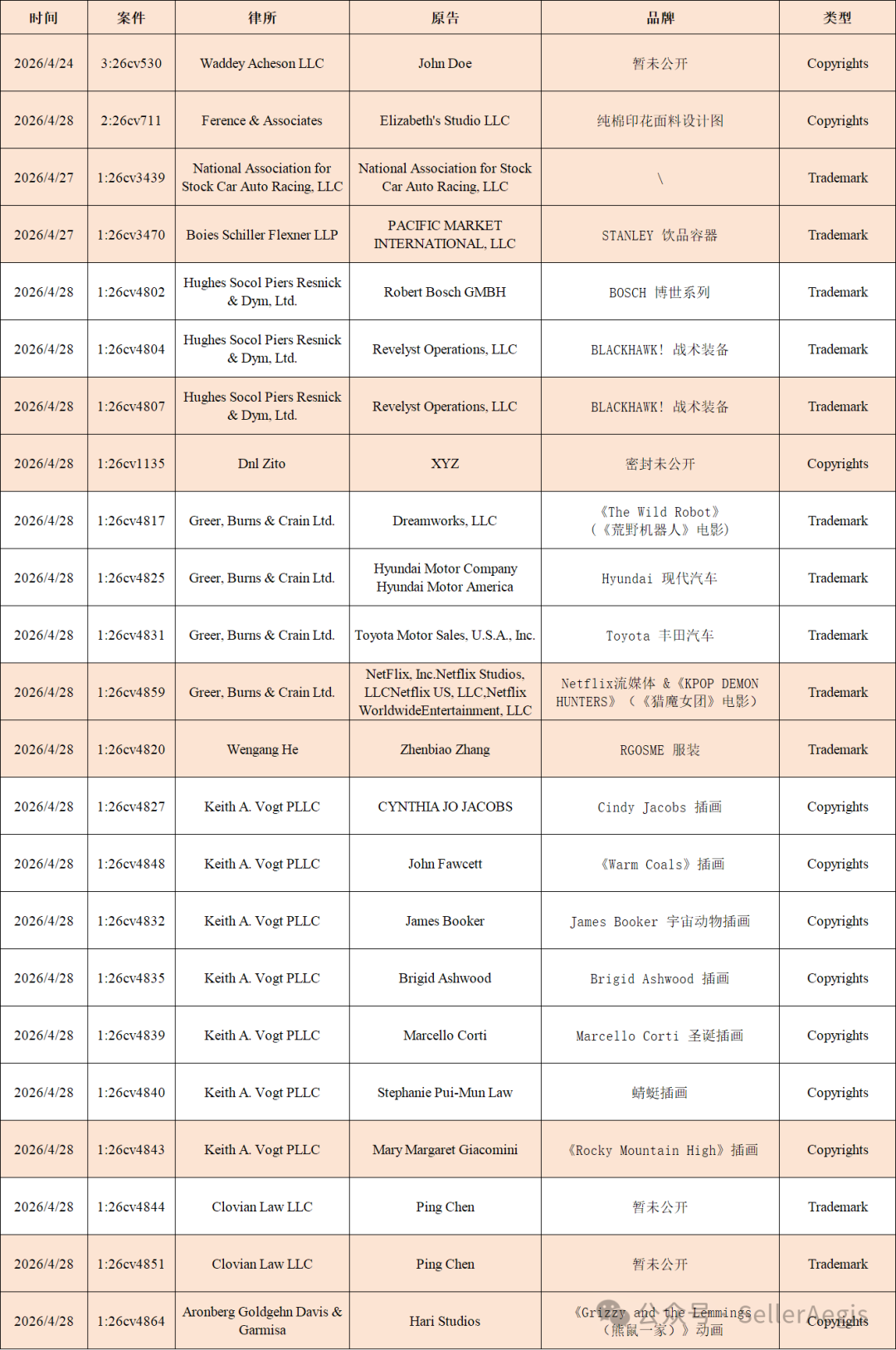 | 时间 | 案件 | 律所 | 原告 | 品牌 | 类型 |
|---|---|---|---|---|---|
| 2026/4/24 | 3:26cv530 | Waddey Acheson LLC | John Doe | 暂未公开 | Copyrights |
| 2026/4/28 | 2:26cv711 | Ference & Associates | Elizabeth's Studio LLC | 纯棉印花面料设计图 | Copyrights |
| 2026/4/27 | 1:26cv3439 | National Association for Stock Car Auto Racing, LLC | National Association for Stock Car Auto Racing, LLC | \ | Trademark |
| 2026/4/27 | 1:26cv3470 | Boies Schiller Flexner LLP | PACIFIC MARKET INTERNATIONAL, LLC | STANLEY 饮品容器 | Trademark |
| 2026/4/28 | 1:26cv4802 | Hughes Socol Piers Resnick & Dym, Ltd. | Robert Bosch GMBH | BOSCH 博世系列 | Trademark |
| 2026/4/28 | 1:26cv4804 | Hughes Socol Piers Resnick & Dym, Ltd. | Revelyst Operations, LLC | BLACKHAWK! 战术装备 | Trademark |
| 2026/4/28 | 1:26cv4807 | Hughes Socol Piers Resnick & Dym, Ltd. | Revelyst Operations, LLC | BLACKHAWK! 战术装备 | Trademark |
| 2026/4/28 | 1:26cv1135 | Dnl Zito | XYZ | 密封未公开 | Copyrights |
| 2026/4/28 | 1:26cv4817 | Greer, Burns & Crain Ltd. | Dreamworks, LLC | 《The Wild Robot》（《荒野机器人》电影） | Trademark |
| 2026/4/28 | 1:26cv4825 | Greer, Burns & Crain Ltd. | Hyundai Motor Company Hyundai Motor America | Hyundai 现代汽车 | Trademark |
| 2026/4/28 | 1:26cv4831 | Greer, Burns & Crain Ltd. | Toyota Motor Sales, U.S.A., Inc. | Toyota 丰田汽车 | Trademark |
| 2026/4/28 | 1:26cv4859 | Greer, Burns & Crain Ltd. | NetFlix, Inc.Netflix Studios, LLCNetflix US, LLC,Netflix WorldwideEntertainment, LLC | Netflix流媒体 &《KPOP DEMON HUNTERS》（《猎魔女团》电影） | Trademark |
| 2026/4/28 | 1:26cv4820 | Wengang He | Zhenbiao Zhang | RGOSME 服装 | Trademark |
| 2026/4/28 | 1:26cv4827 | Keith A. Vogt PLLC | CYNTHIA JO JACOBS | Cindy Jacobs 插画 | Copyrights |
| 2026/4/28 | 1:26cv4848 | Keith A. Vogt PLLC | John Fawcett | 《Warm Coals》插画 | Copyrights |
| 2026/4/28 | 1:26cv4832 | Keith A. Vogt PLLC | James Booker | James Booker 宇宙动物插画 | Copyrights |
| 2026/4/28 | 1:26cv4835 | Keith A. Vogt PLLC | Brigid Ashwood | Brigid Ashwood 插画 | Copyrights |
| 2026/4/28 | 1:26cv4839 | Keith A. Vogt PLLC | Marcello Corti | Marcello Corti 圣诞插画 | Copyrights |
| 2026/4/28 | 1:26cv4840 | Keith A. Vogt PLLC | Stephanie Pui-Mun Law | 蜻蜓插画 | Copyrights |
| 2026/4/28 | 1:26cv4843 | Keith A. Vogt PLLC | Mary Margaret Giacomini | 《Rocky Mountain High》插画 | Copyrights |
| 2026/4/28 | 1:26cv4844 | Clovian Law LLC | Ping Chen | 暂未公开 | Trademark |
| 2026/4/28 | 1:26cv4851 | Clovian Law LLC | Ping Chen | 暂未公开 | Trademark |
| 2026/4/28 | 1:26cv4864 | Aronberg Goldgehn Davis & Garmisa | Hari Studios | 《Grizzy and the Lemmings（熊鼠一家）》动画 | Copyrights |

公众号 · SellerAegis